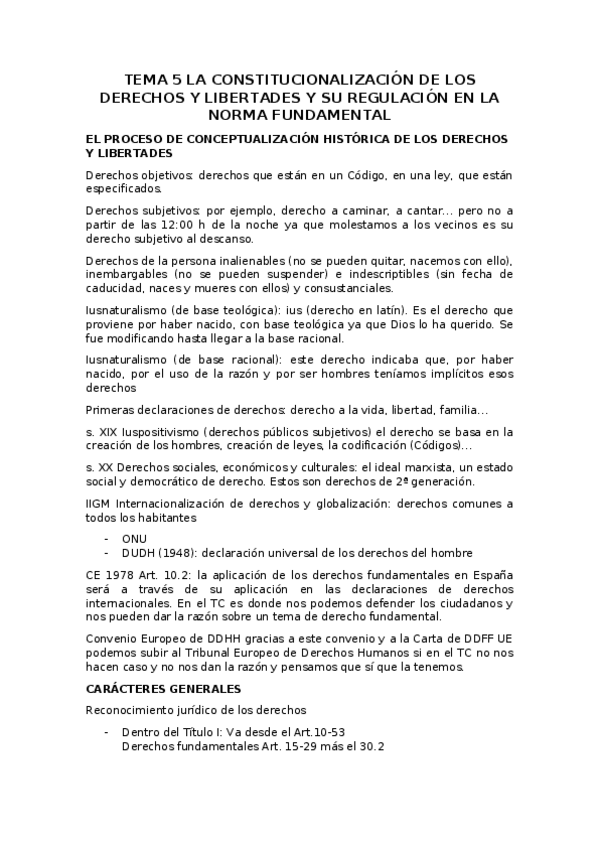 TEMA 5 LA CONSTITUCIONALIZACIÓN DE LOS DERECHOS Y LIBERTADES Y SU REGULACIÓN EN LA NORMA FUNDAMENTAL

EL PROCESO DE CONCEPTUALIZACIÓN HISTÓRICA DE LOS DERECHOS Y LIBERTADES

Derechos objetivos: derechos que están en un Código, en una ley, que están especificados.

Derechos subjetivos: por ejemplo, derecho a caminar, a cantar... pero no a partir de las 12:00 h de la noche ya que molestamos a los vecinos es su derecho subjetivo al descanso.

Derechos de la persona inalienables (no se pueden quitar, nacemos con ello), inembargables (no se pueden suspender) e indescriptibles (sin fecha de caducidad, naces y mueres con ellos) y consustanciales.

Iusnaturalismo (de base teológica): ius (derecho en latín). Es el derecho que proviene por haber nacido, con base teológica ya que Dios lo ha querido. Se fue modificando hasta llegar a la base racional.

Iusnaturalismo (de base racional): este derecho indicaba que, por haber nacido, por el uso de la razón y por ser hombres teníamos implícitos esos derechos

Primeras declaraciones de derechos: derecho a la vida, libertad, familia...

s. XIX Iuspositivismo (derechos públicos subjetivos) el derecho se basa en la creación de los hombres, creación de leyes, la codificación (Códigos)...

s. XX Derechos sociales, económicos y culturales: el ideal marxista, un estado social y democrático de derecho. Estos son derechos de 2ª generación.

IIGM Internacionalización de derechos y globalización: derechos comunes a todos los habitantes

- ONU
- DUDH (1948): declaración universal de los derechos del hombre

CE 1978 Art. 10.2: la aplicación de los derechos fundamentales en España será a través de su aplicación en las declaraciones de derechos internacionales. En el TC es donde nos podemos defender los ciudadanos y nos pueden dar la razón sobre un tema de derecho fundamental.

Convenio Europeo de DDHH gracias a este convenio y a la Carta de DDFF UE podemos subir al Tribunal Europeo de Derechos Humanos si en el TC no nos hacen caso y no nos dan la razón y pensamos que sí que la tenemos.

CARÁCTERES GENERALES

Reconocimiento jurídico de los derechos

- Dentro del Título I: Va desde el Art.10-53
Derechos fundamentales Art. 15-29 más el 30.2